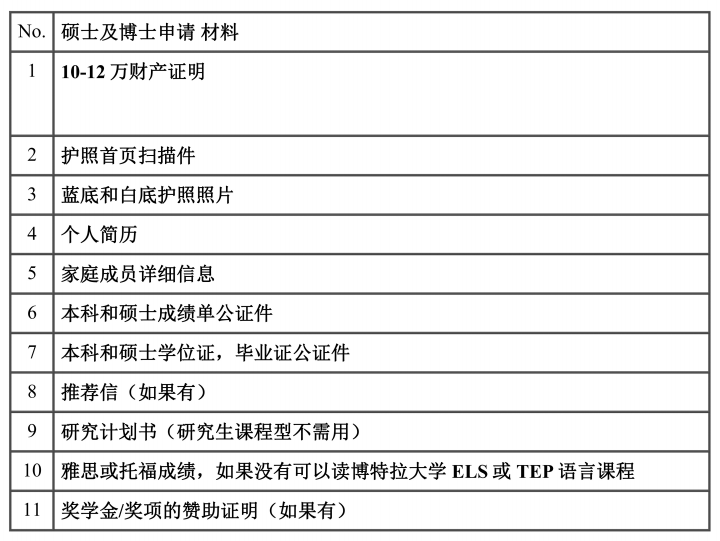 | No. | 硕士及博士申请 材料 |
|---|---|
| 1 | 10-12 万财产证明 |
| 2 | 护照首页扫描件 |
| 3 | 蓝底和白底护照照片 |
| 4 | 个人简历 |
| 5 | 家庭成员详细信息 |
| 6 | 本科和硕士成绩单公证件 |
| 7 | 本科和硕士学位证，毕业证公证件 |
| 8 | 推荐信（如果有） |
| 9 | 研究计划书（研究生课程型不需用） |
| 10 | 雅思或托福成绩，如果没有可以读博特拉大学 ELS 或 TEP 语言课程 |
| 11 | 奖学金/奖项的赞助证明（如果有） |